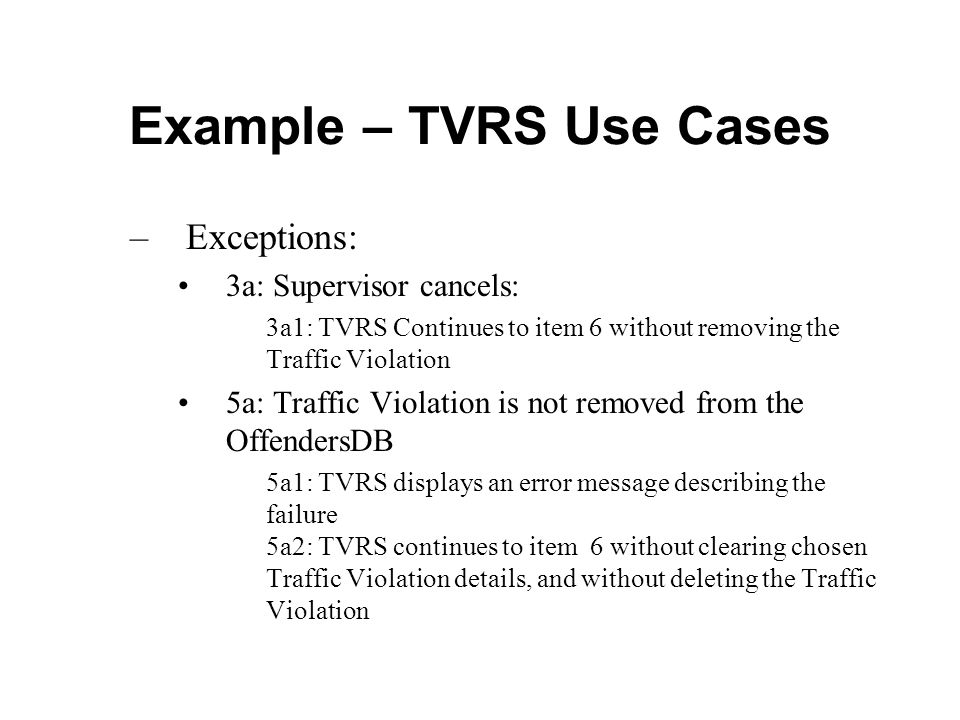 Example – TVRS Use Cases

– Exceptions:

• 3a: Supervisor cancels:

3a1: TVRS Continues to item 6 without removing the Traffic Violation

• 5a: Traffic Violation is not removed from the OffendersDB

5a1: TVRS displays an error message describing the failure

5a2: TVRS continues to item 6 without clearing chosen Traffic Violation details, and without deleting the Traffic Violation